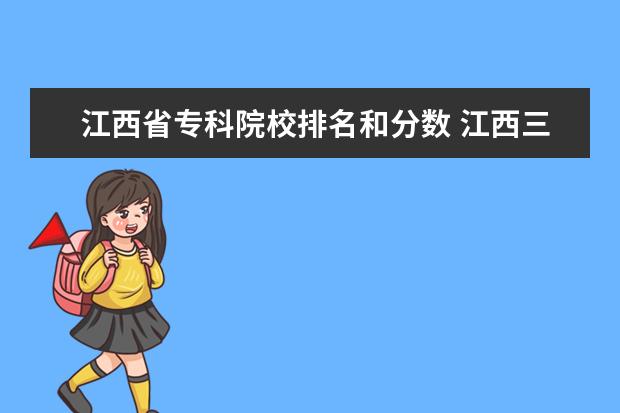 江西省专科院校排名和分数 江西三